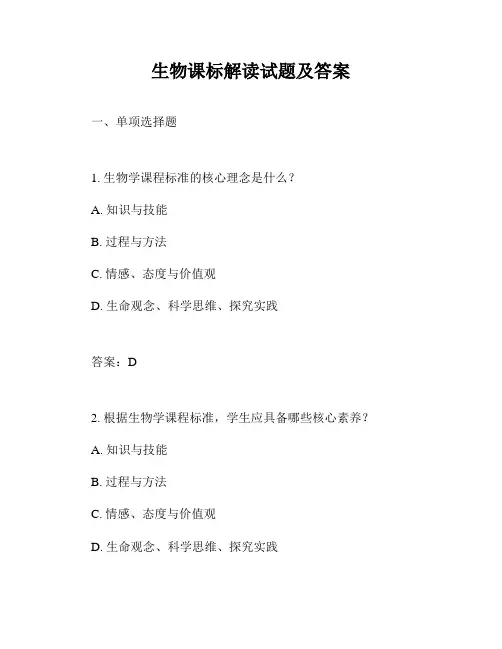 生物课标解读试题及答案

一、单项选择题

1. 生物学课程标准的核心理念是什么？

A. 知识与技能

B. 过程与方法

C. 情感、态度与价值观

D. 生命观念、科学思维、探究实践

答案：D

2. 根据生物学课程标准，学生应具备哪些核心素养？

A. 知识与技能

B. 过程与方法

C. 情感、态度与价值观

D. 生命观念、科学思维、探究实践